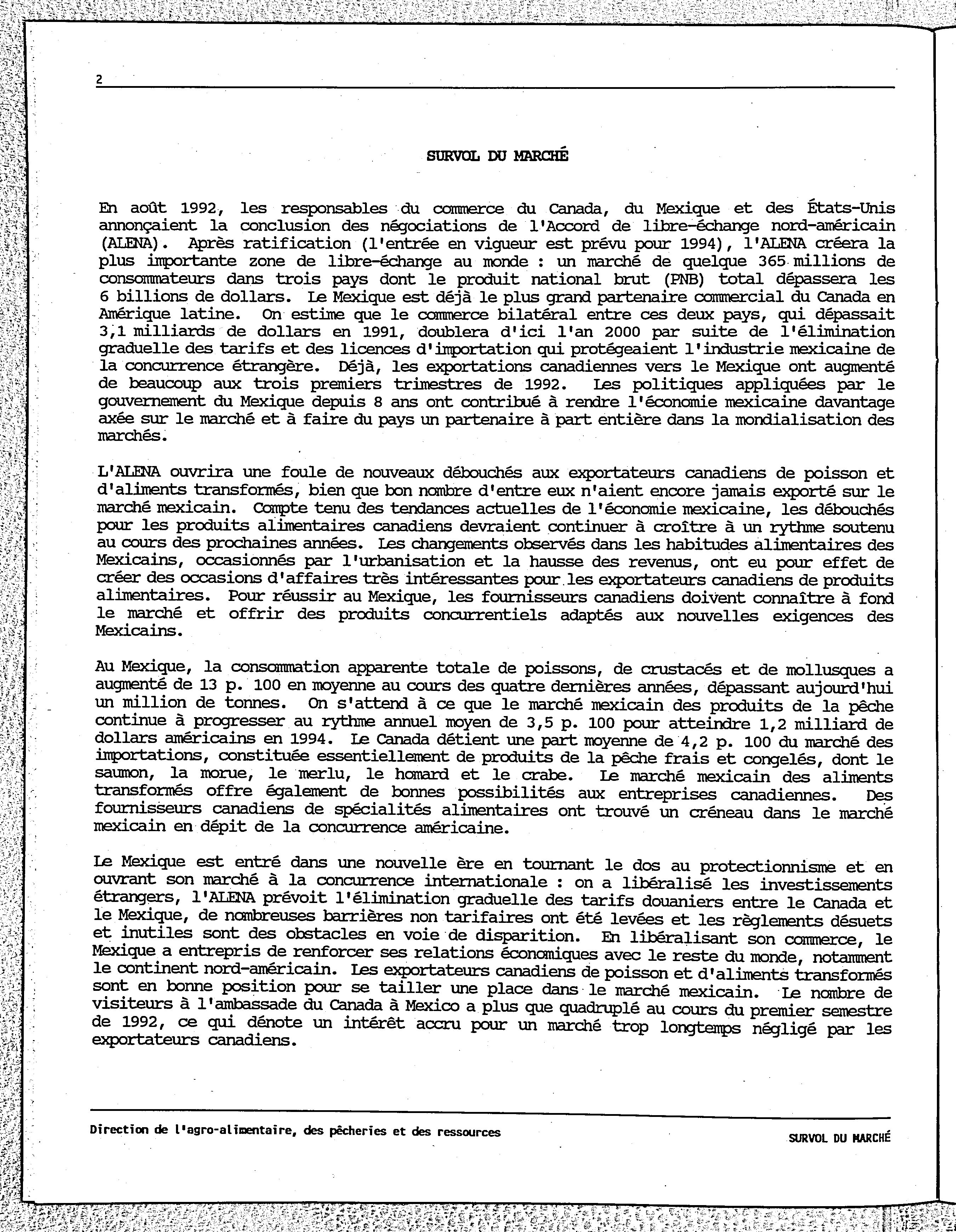 2

SURVOL DU MARCHÉ

En août 1992, les responsables du commerce du Canada, du Mexique et des États-Unis annonçaient la conclusion des négociations de l'Accord de libre-échange nord-américain (ALENA). Après ratification (l'entrée en vigueur est prévu pour 1994), l'ALENA créera la plus importante zone de libre-échange au monde : un marché de quelque 365 millions de consommateurs dans trois pays dont le produit national brut (PNB) total dépassera les 6 billions de dollars. Le Mexique est déjà le plus grand partenaire commercial du Canada en Amérique latine. On estime que le commerce bilatéral entre ces deux pays, qui dépassait 3,1 milliards de dollars en 1991, doublera d'ici l'an 2000 par suite de l'élimination graduelle des tarifs et des licences d'importation qui protégeaient l'industrie mexicaine de la concurrence étrangère. Déjà, les exportations canadiennes vers le Mexique ont augmenté de beaucoup aux trois premiers trimestres de 1992. Les politiques appliquées par le gouvernement du Mexique depuis 8 ans ont contribué à rendre l'économie mexicaine davantage axée sur le marché et à faire du pays un partenaire à part entière dans la mondialisation des marchés.

L'ALENA ouvrira une foule de nouveaux débouchés aux exportateurs canadiens de poisson et d'aliments transformés, bien que bon nombre d'entre eux n'aient encore jamais exporté sur le marché mexicain. Compte tenu des tendances actuelles de l'économie mexicaine, les débouchés pour les produits alimentaires canadiens devraient continuer à croître à un rythme soutenu au cours des prochaines années. Les changements observés dans les habitudes alimentaires des Mexicains, occasionnés par l'urbanisation et la hausse des revenus, ont eu pour effet de créer des occasions d'affaires très intéressantes pour les exportateurs canadiens de produits alimentaires. Pour réussir au Mexique, les fournisseurs canadiens doivent connaître à fond le marché et offrir des produits concurrentiels adaptés aux nouvelles exigences des Mexicains.

Au Mexique, la consommation apparente totale de poissons, de crustacés et de mollusques a augmenté de 13 p. 100 en moyenne au cours des quatre dernières années, dépassant aujourd'hui un million de tonnes. On s'attend à ce que le marché mexicain des produits de la pêche continue à progresser au rythme annuel moyen de 3,5 p. 100 pour atteindre 1,2 milliard de dollars américains en 1994. Le Canada détient une part moyenne de 4,2 p. 100 du marché des importations, constituée essentiellement de produits de la pêche frais et congelés, dont le saumon, la morue, le merlu, le homard et le crabe. Le marché mexicain des aliments transformés offre également de bonnes possibilités aux entreprises canadiennes. Des fournisseurs canadiens de spécialités alimentaires ont trouvé un créneau dans le marché mexicain en dépit de la concurrence américaine.

Le Mexique est entré dans une nouvelle ère en tournant le dos au protectionnisme et en ouvrant son marché à la concurrence internationale : on a libéralisé les investissements étrangers, l'ALENA prévoit l'élimination graduelle des tarifs douaniers entre le Canada et le Mexique, de nombreuses barrières non tarifaires ont été levées et les règlements désuets et inutiles sont des obstacles en voie de disparition. En libéralisant son commerce, le Mexique a entrepris de renforcer ses relations économiques avec le reste du monde, notamment le continent nord-américain. Les exportateurs canadiens de poisson et d'aliments transformés sont en bonne position pour se tailler une place dans le marché mexicain. Le nombre de visiteurs à l'ambassade du Canada à Mexico a plus que quadruplé au cours du premier semestre de 1992, ce qui dénote un intérêt accru pour un marché trop longtemps négligé par les exportateurs canadiens.

Direction de l'agro-alimentaire, des pêcheries et des ressources

SURVOL DU MARCHÉ